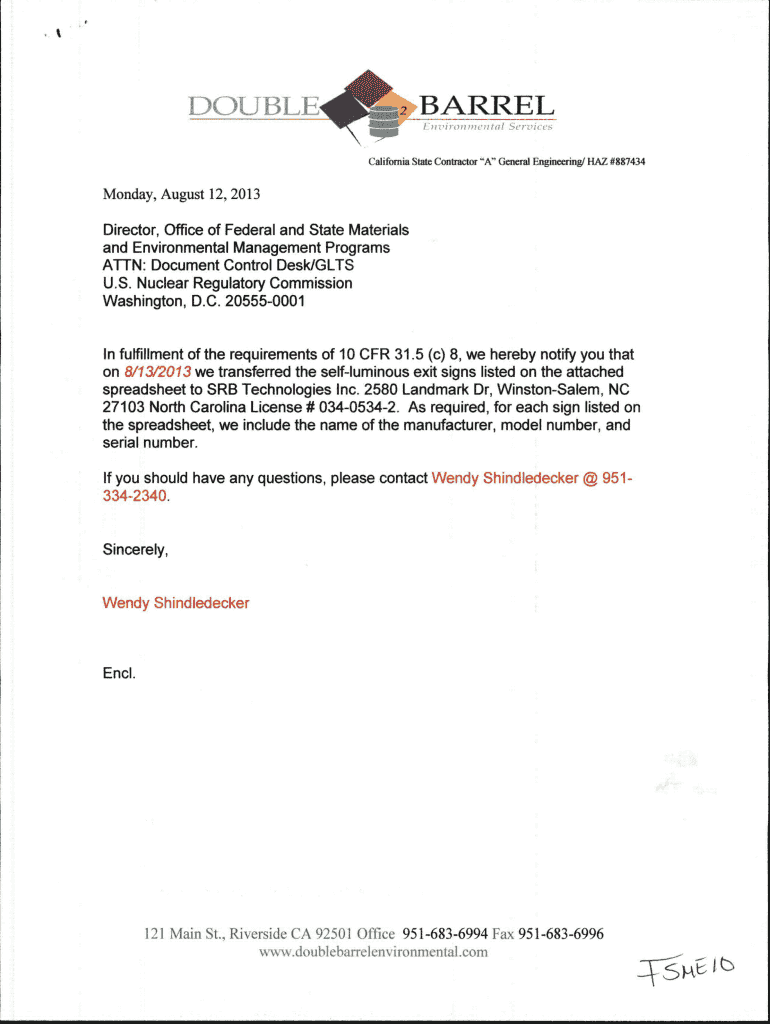 DOUBLE 2 BARREL
Environmental Services

California State Contractor "A" General Engineering/ HAZ #887434

Monday, August 12, 2013

Director, Office of Federal and State Materials and Environmental Management Programs
ATTN: Document Control Desk/GLTS
U.S. Nuclear Regulatory Commission
Washington, D.C. 20555-0001

In fulfillment of the requirements of 10 CFR 31.5 (c) 8, we hereby notify you that on 8/13/2013 we transferred the self-luminous exit signs listed on the attached spreadsheet to SRB Technologies Inc. 2580 Landmark Dr, Winston-Salem, NC 27103 North Carolina License # 034-0534-2. As required, for each sign listed on the spreadsheet, we include the name of the manufacturer, model number, and serial number.

If you should have any questions, please contact Wendy Shindledecker @ 951-334-2340.

Sincerely,

Wendy Shindledecker

Encl.

121 Main St., Riverside CA 92501 Office 951-683-6994 Fax 951-683-6996
www.doublebarrelenvironmental.com

FSME10